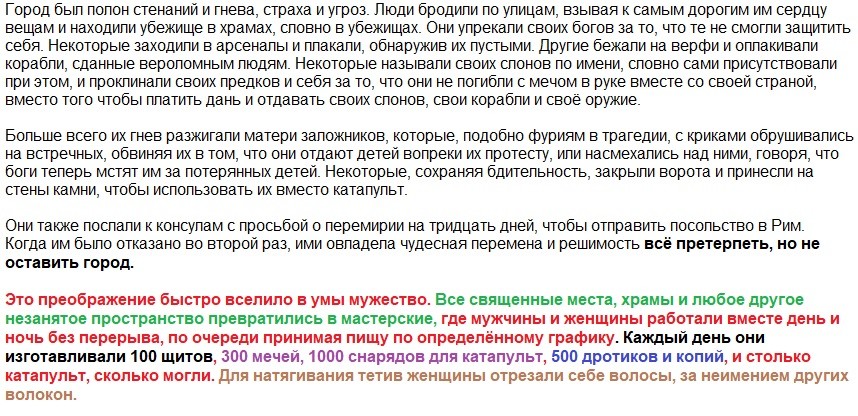 Город был полон стенаний и гнева, страха и угроз. Люди бродили по улицам, взывая к самым дорогим им сердцу вещам и находили убежище в храмах, словно в убежищах. Они упрекали своих богов за то, что те не смогли защитить себя. Некоторые заходили в арсеналы и плакали, обнаружив их пустыми. Другие бежали на верфи и оплакивали корабли, сданные вероломным людям. Некоторые называли своих слонов по имени, словно сами присутствовали при этом, и проклинали своих предков и себя за то, что они не погибли с мечом в руке вместе со своей страной, вместо того чтобы платить дань и отдавать своих слонов, свои корабли и своё оружие.

Больше всего их гнев разжигали матери заложников, которые, подобно фуриям в трагедии, с криками обрушивались на встречных, обвиняя их в том, что они отдают детей вопреки их протесту, или насмехались над ними, говоря, что боги теперь мстят им за потерянных детей. Некоторые, сохраняя бдительность, закрыли ворота и принесли на стены камни, чтобы использовать их вместо катапульт.

Они также послали к консулам с просьбой о перемирии на тридцать дней, чтобы отправить посольство в Рим. Когда им было отказано во второй раз, ими овладела чудесная перемена и решимость всё претерпеть, но не оставить город.

Это преображение быстро вселило в умы мужество. Все священные места, храмы и любое другое незанятое пространство превратились в мастерские, где мужчины и женщины работали вместе день и ночь без перерыва, по очереди принимая пищу по определённому графику. Каждый день они изготавливали 100 щитов, 300 мечей, 1000 снарядов для катапульт, 500 дротиков и копий, и столько катапульт, сколько могли. Для натягивания тетив женщины отрезали себе волосы, за неимением других волокон.